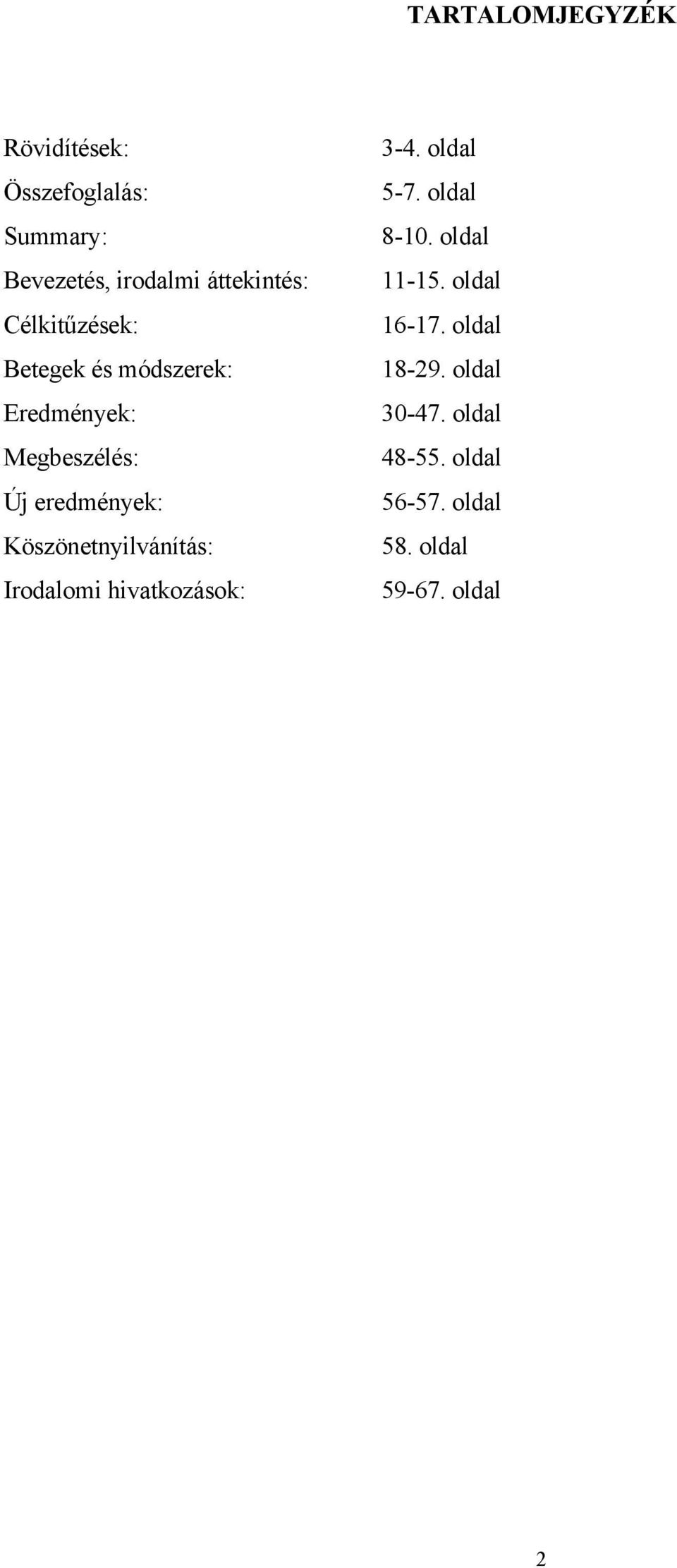 TARTALOMJEGYZÉK

Rövidítések: 3-4. oldal
Összefoglalás: 5-7. oldal
Summary: 8-10. oldal
Bevezetés, irodalmi áttekintés: 11-15. oldal
Célkitűzések: 16-17. oldal
Betegek és módszerek: 18-29. oldal
Eredmények: 30-47. oldal
Megbeszélés: 48-55. oldal
Új eredmények: 56-57. oldal
Köszönetnyilvánítás: 58. oldal
Irodalomi hivatkozások: 59-67. oldal

2